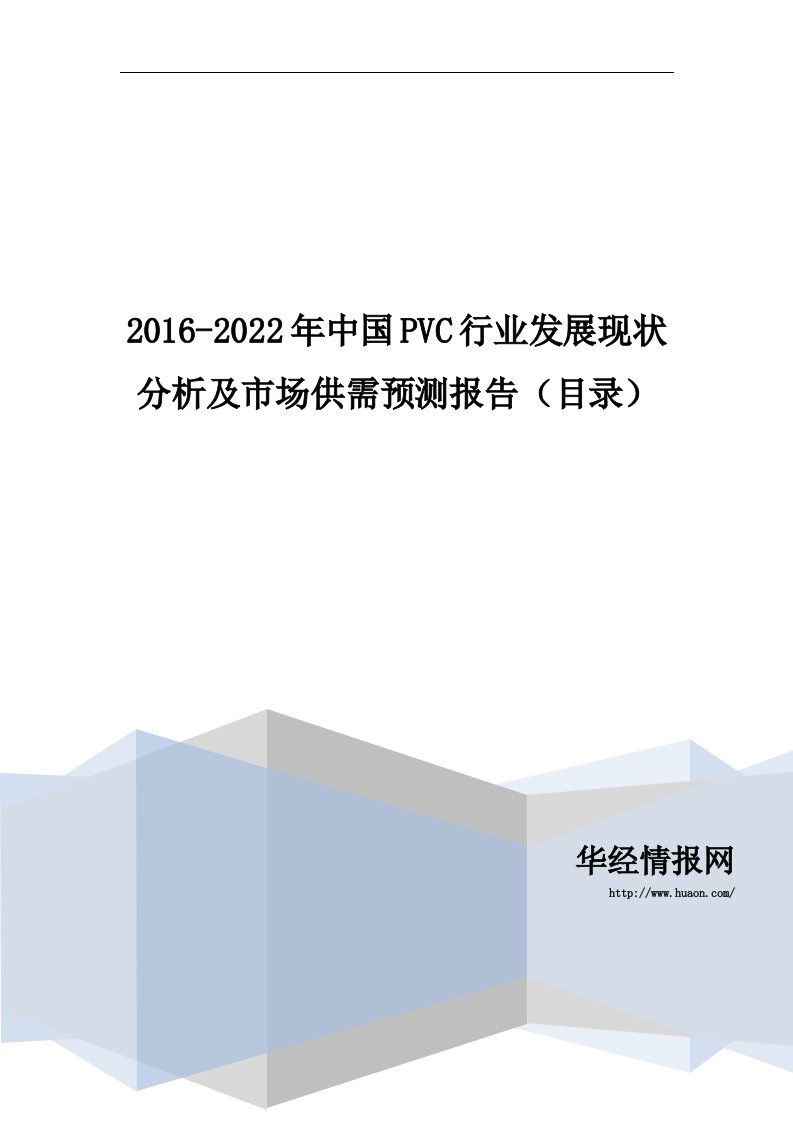 2016-2022年中国PVC行业发展现状分析及市场供需预测报告（目录）

华经情报网
http://www.huaon.com/